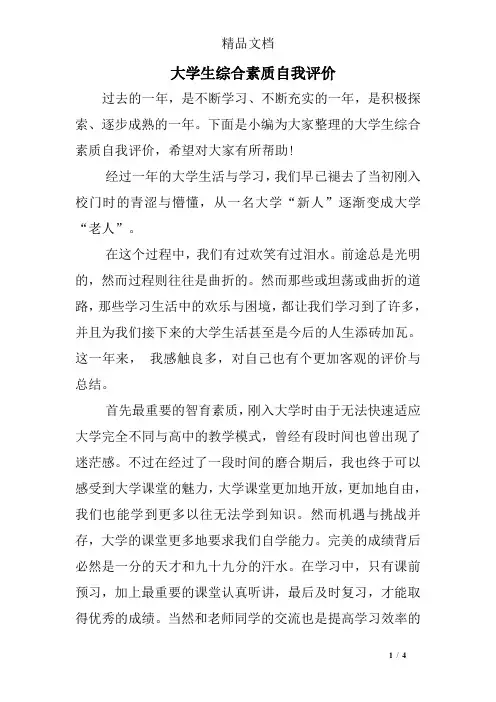 精品文档

大学生综合素质自我评价

过去的一年，是不断学习、不断充实的一年，是积极探索、逐步成熟的一年。下面是小编为大家整理的大学生综合素质自我评价，希望对大家有所帮助!

经过一年的大学生活与学习，我们早已褪去了当初刚入校门时的青涩与懵懂，从一名大学“新人”逐渐变成大学“老人”。

在这个过程中，我们有过欢笑有过泪水。前途总是光明的，然而过程则往往是曲折的。然而那些或坦荡或曲折的道路，那些学习生活中的欢乐与困境，都让我们学习到了许多，并且为我们接下来的大学生活甚至是今后的人生添砖加瓦。这一年来， 我感触良多，对自己也有个更加客观的评价与总结。

首先最重要的智育素质，刚入大学时由于无法快速适应大学完全不同与高中的教学模式，曾经有段时间也曾出现了迷茫感。不过在经过了一段时间的磨合期后，我也终于可以感受到大学课堂的魅力，大学课堂更加地开放，更加地自由，我们也能学到更多以往无法学到知识。然而机遇与挑战并存，大学的课堂更多地要求我们自学能力。完美的成绩背后必然是一分的天才和九十九分的汗水。在学习中，只有课前预习，加上最重要的课堂认真听讲，最后及时复习，才能取得优秀的成绩。当然和老师同学的交流也是提高学习效率的

1 / 4